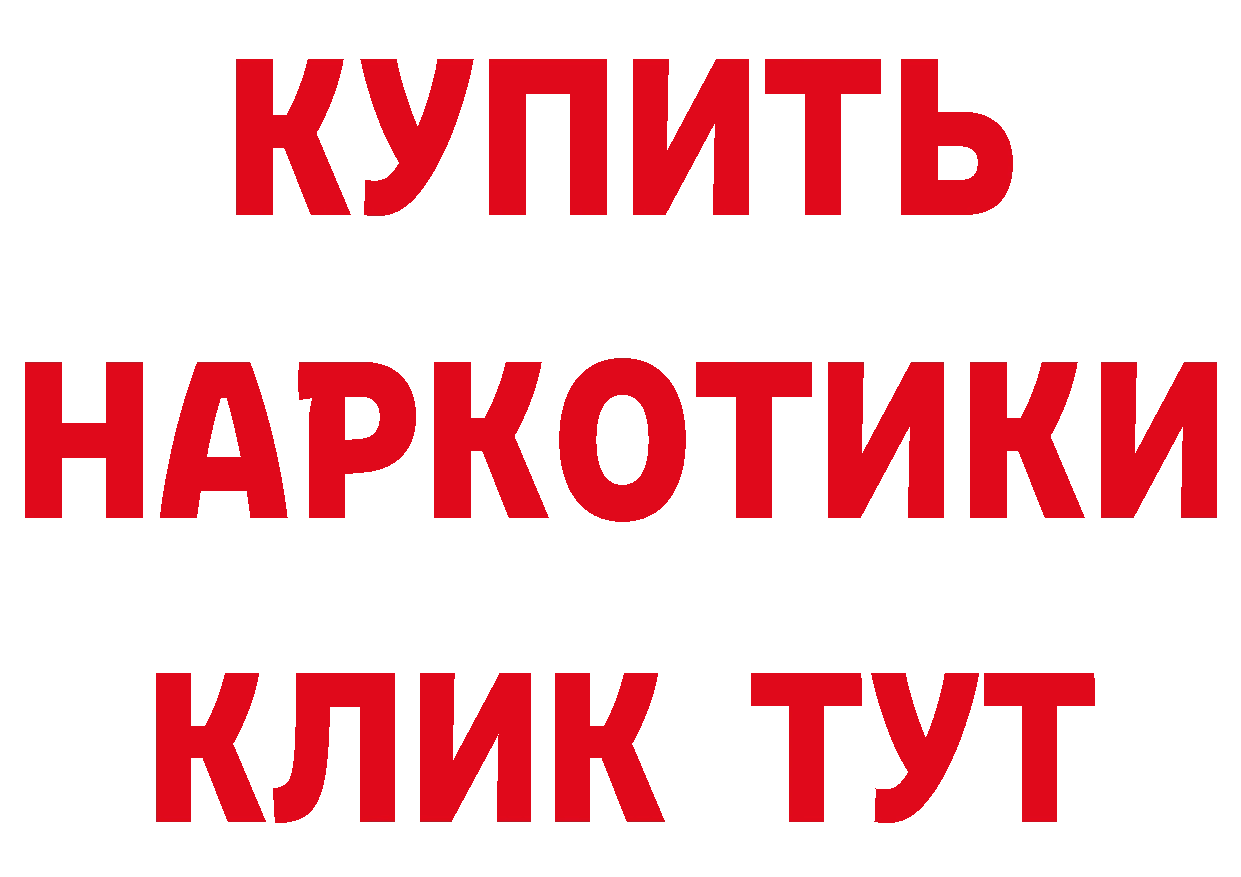 КУПИТЬ
НАРКОТИКИ
КЛИК ТУТ